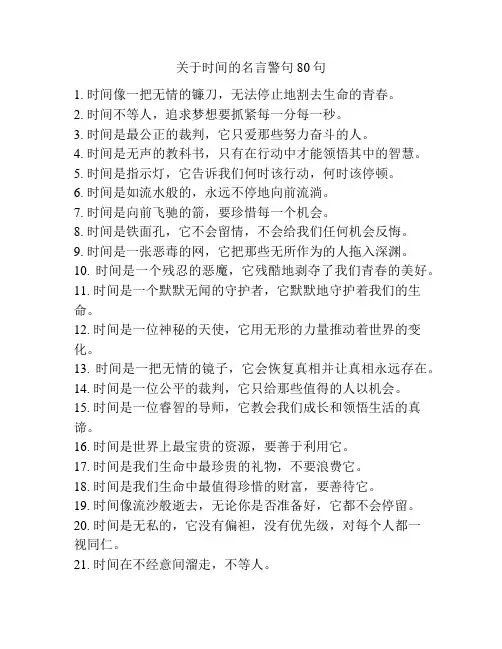 关于时间的名言警句 80 句

1. 时间像一把无情的镰刀，无法停止地割去生命的青春。

2. 时间不等人，追求梦想要抓紧每一分每一秒。

3. 时间是最公正的裁判，它只爱那些努力奋斗的人。

4. 时间是无声的教科书，只有在行动中才能领悟其中的智慧。

5. 时间是指示灯，它告诉我们何时该行动，何时该停顿。

6. 时间是如流水般的，永远不停地向前流淌。

7. 时间是向前飞驰的箭，要珍惜每一个机会。

8. 时间是铁面孔，它不会留情，不会给我们任何机会反悔。

9. 时间是一张恶毒的网，它把那些无所作为的人拖入深渊。

10. 时间是一个残忍的恶魔，它残酷地剥夺了我们青春的美好。

11. 时间是一个默默无闻的守护者，它默默地守护着我们的生命。

12. 时间是一位神秘的天使，它用无形的力量推动着世界的变化。

13. 时间是一把无情的镜子，它会恢复真相并让真相永远存在。

14. 时间是一位公平的裁判，它只给那些值得的人以机会。

15. 时间是一位睿智的导师，它教会我们成长和领悟生活的真谛。

16. 时间是世界上最宝贵的资源，要善于利用它。

17. 时间是我们生命中最珍贵的礼物，不要浪费它。

18. 时间是我们生命中最值得珍惜的财富，要善待它。

19. 时间像流沙般逝去，无论你是否准备好，它都不会停留。

20. 时间是无私的，它没有偏袒，没有优先级，对每个人都一视同仁。

21. 时间在不经意间溜走，不等人。